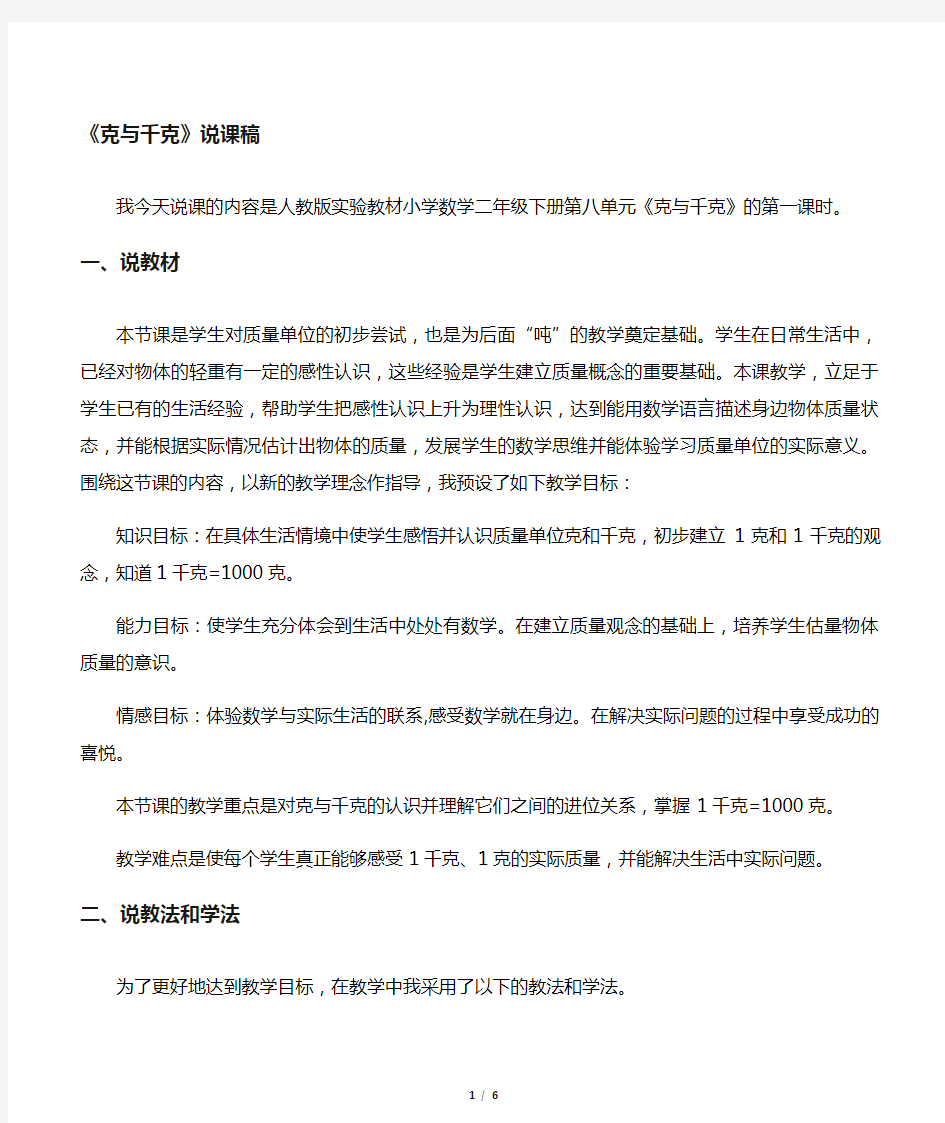 《克与千克》说课稿

我今天说课的内容是人教版实验教材小学数学二年级下册第八单元《克与千克》的第一课时。

一、说教材

本节课是学生对质量单位的初步尝试，也是为后面“吨”的教学奠定基础。学生在日常生活中，已经对物体的轻重有一定的感性认识，这些经验是学生建立质量概念的重要基础。本课教学，立足于学生已有的生活经验，帮助学生把感性认识上升为理性认识，达到能用数学语言描述身边物体质量状态，并能根据实际情况估计出物体的质量，发展学生的数学思维并能体验学习质量单位的实际意义。围绕这节课的内容，以新的教学理念作指导，我预设了如下教学目标：

知识目标：在具体生活情境中使学生感悟并认识质量单位克和千克，初步建立 1 克和 1 千克的观念，知道 1 千克=1000 克。

能力目标：使学生充分体会到生活中处处有数学。在建立质量观念的基础上，培养学生估量物体质量的意识。

情感目标：体验数学与实际生活的联系,感受数学就在身边。在解决实际问题的过程中享受成功的喜悦。

本节课的教学重点是对克与千克的认识并理解它们之间的进位关系，掌握 1 千克=1000 克。

教学难点是使每个学生真正能够感受 1 千克、1 克的实际质量，并能解决生活中实际问题。

二、说教法和学法

为了更好地达到教学目标，在教学中我采用了以下的教法和学法。

1 / 6